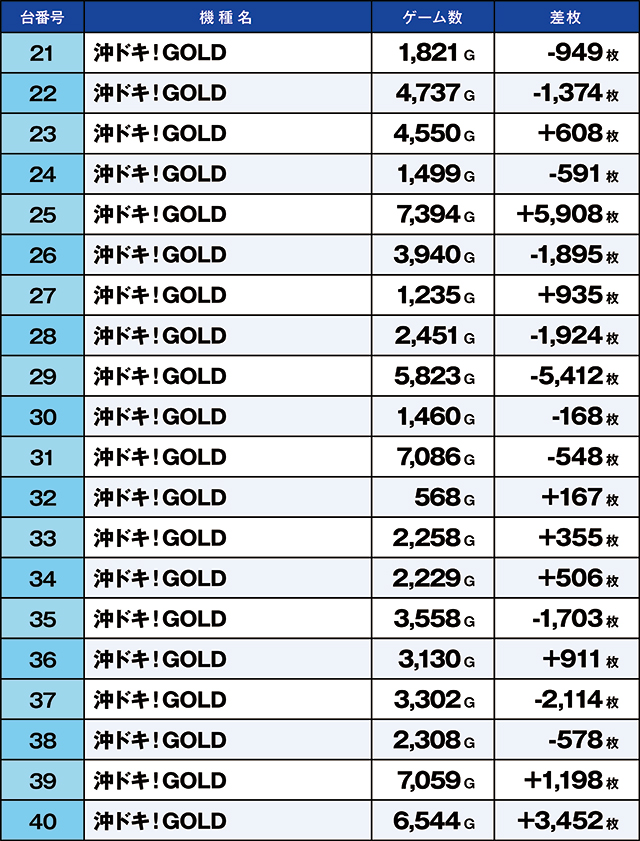 | 台番号 | 機種名 | ゲーム数 | 差枚 |
|---|---|---|---|
| 21 | 沖ドキ！GOLD | 1,821G | -949枚 |
| 22 | 沖ドキ！GOLD | 4,737G | -1,374枚 |
| 23 | 沖ドキ！GOLD | 4,550G | +608枚 |
| 24 | 沖ドキ！GOLD | 1,499G | -591枚 |
| 25 | 沖ドキ！GOLD | 7,394G | +5,908枚 |
| 26 | 沖ドキ！GOLD | 3,940G | -1,895枚 |
| 27 | 沖ドキ！GOLD | 1,235G | +935枚 |
| 28 | 沖ドキ！GOLD | 2,451G | -1,924枚 |
| 29 | 沖ドキ！GOLD | 5,823G | -5,412枚 |
| 30 | 沖ドキ！GOLD | 1,460G | -168枚 |
| 31 | 沖ドキ！GOLD | 7,086G | -548枚 |
| 32 | 沖ドキ！GOLD | 568G | +167枚 |
| 33 | 沖ドキ！GOLD | 2,258G | +355枚 |
| 34 | 沖ドキ！GOLD | 2,229G | +506枚 |
| 35 | 沖ドキ！GOLD | 3,558G | -1,703枚 |
| 36 | 沖ドキ！GOLD | 3,130G | +911枚 |
| 37 | 沖ドキ！GOLD | 3,302G | -2,114枚 |
| 38 | 沖ドキ！GOLD | 2,308G | -578枚 |
| 39 | 沖ドキ！GOLD | 7,059G | +1,198枚 |
| 40 | 沖ドキ！GOLD | 6,544G | +3,452枚 |